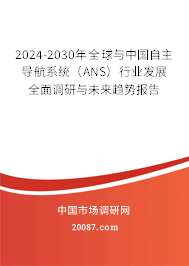 2024-2030年全球与中国自主导航系统（ANS）行业发展全面调研与未来趋势报告

中国市场调研网

20087.com